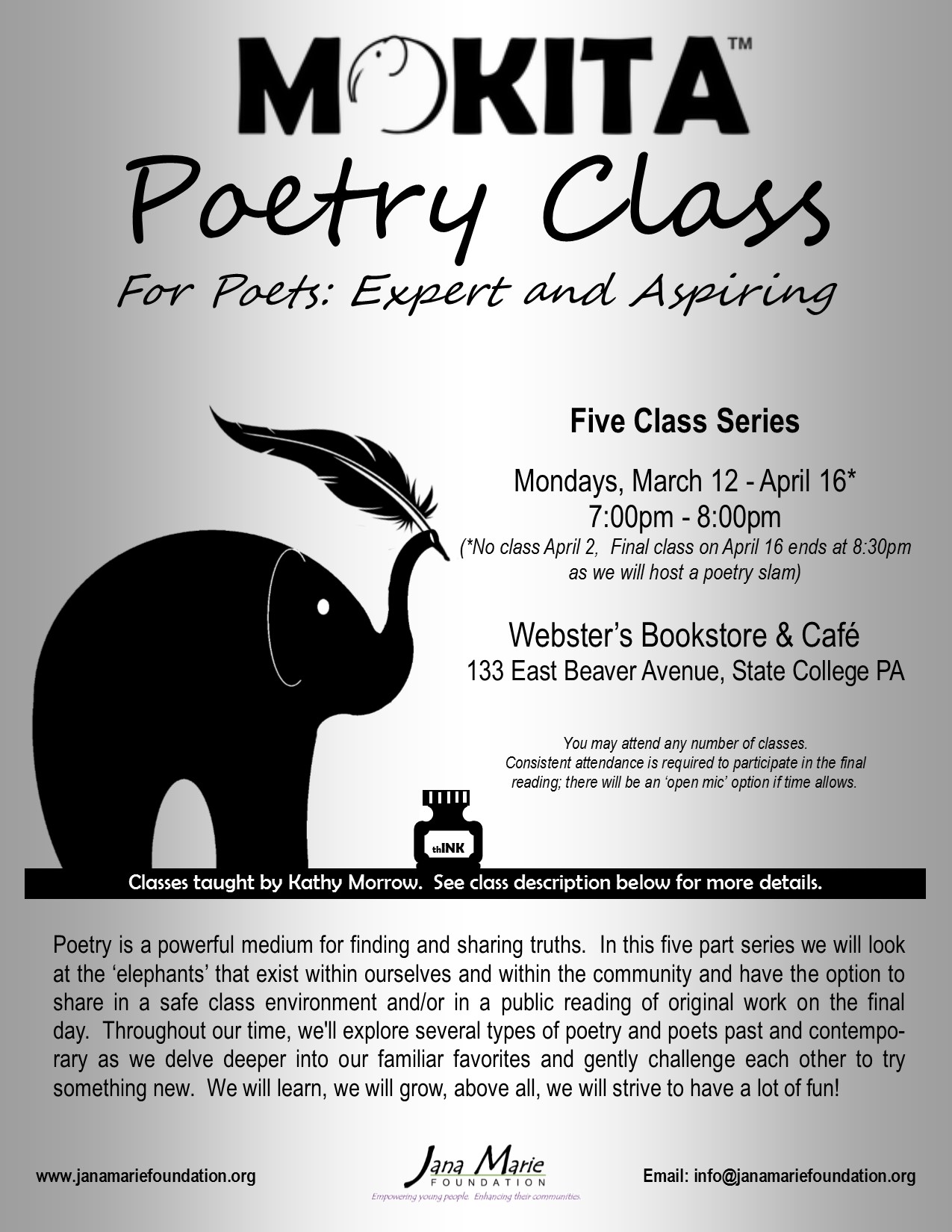 MOKITA™

Poetry Class

For Poets: Expert and Aspiring

Five Class Series

Mondays, March 12 - April 16*
7:00pm - 8:00pm
(*No class April 2, Final class on April 16 ends at 8:30pm as we will host a poetry slam)

Webster's Bookstore & Café
133 East Beaver Avenue, State College PA

You may attend any number of classes.
Consistent attendance is required to participate in the final reading; there will be an 'open mic' option if time allows.

thINK

Classes taught by Kathy Morrow. See class description below for more details.

Poetry is a powerful medium for finding and sharing truths. In this five part series we will look at the 'elephants' that exist within ourselves and within the community and have the option to share in a safe class environment and/or in a public reading of original work on the final day. Throughout our time, we'll explore several types of poetry and poets past and contemporary as we delve deeper into our familiar favorites and gently challenge each other to try something new. We will learn, we will grow, above all, we will strive to have a lot of fun!

www.janamariefoundation.org

Jana Marie
FOUNDATION
Empowering young people. Enhancing their communities.

Email: info@janamariefoundation.org